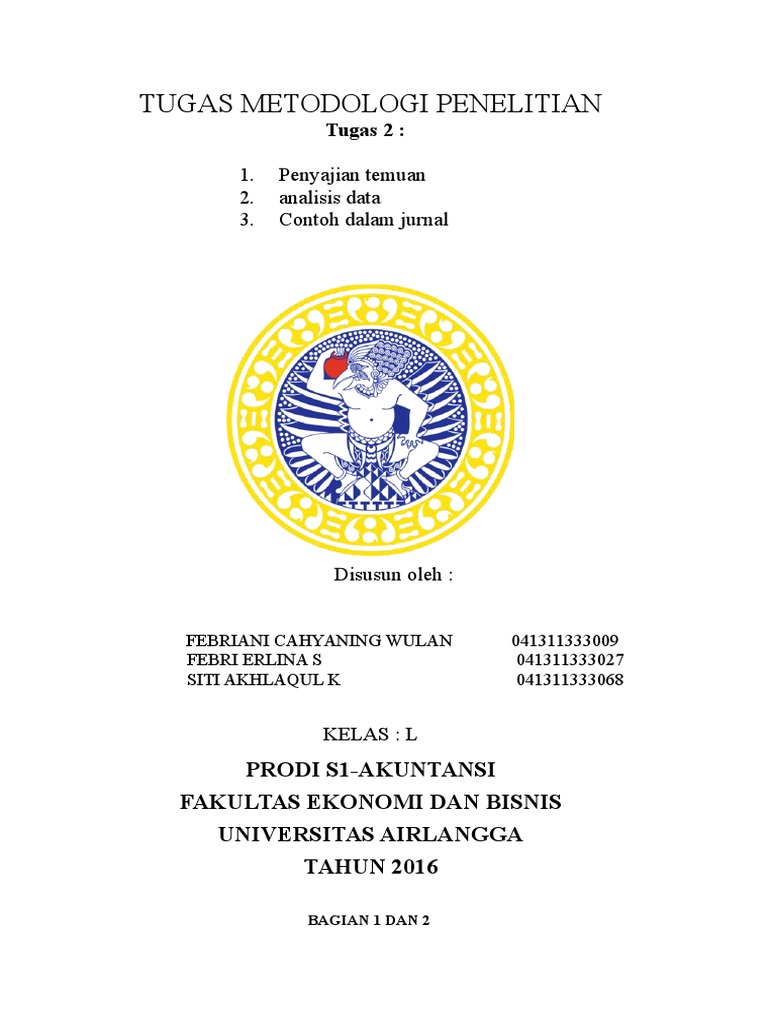 TUGAS METODOLOGI PENELITIAN

Tugas 2 :

1. Penyajian temuan
2. analisis data
3. Contoh dalam jurnal

Disusun oleh :

FEBRIANI CAHYANING WULAN 041311333009
FEBRI ERLINA S 041311333027
SITI AKHLAQUL K 041311333068

KELAS : L

PRODI S1-AKUNTANSI
FAKULTAS EKONOMI DAN BISNIS
UNIVERSITAS AIRLANGGA
TAHUN 2016

BAGIAN 1 DAN 2